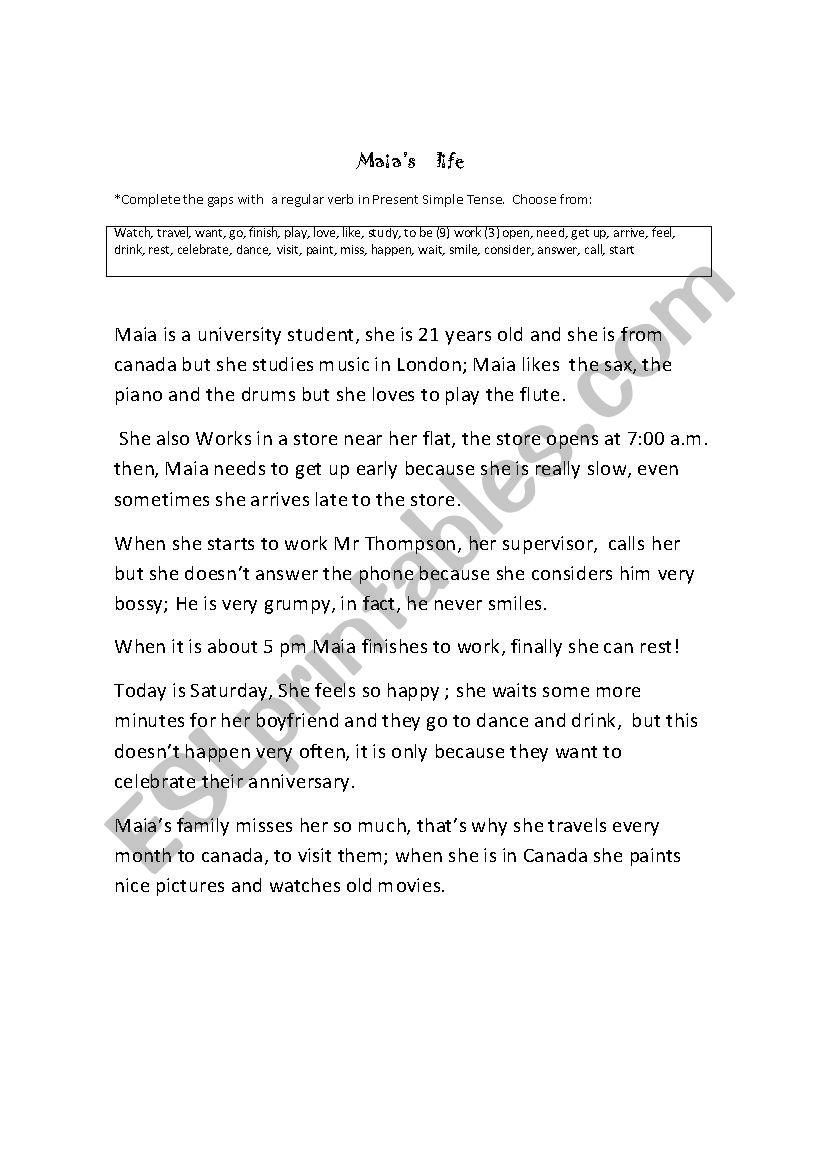 Maia's life

*Complete the gaps with a regular verb in Present Simple Tense. Choose from:

Watch, travel, want, go, finish, play, love, like, study, to be (9) work (3) open, need, get up, arrive, feel, drink, rest, celebrate, dance, visit, paint, miss, happen, wait, smile, consider, answer, call, start

Maia is a university student, she is 21 years old and she is from canada but she studies music in London; Maia likes the sax, the piano and the drums but she loves to play the flute.

She also Works in a store near her flat, the store opens at 7:00 a.m. then, Maia needs to get up early because she is really slow, even sometimes she arrives late to the store.

When she starts to work Mr Thompson, her supervisor, calls her but she doesn't answer the phone because she considers him very bossy; He is very grumpy, in fact, he never smiles.

When it is about 5 pm Maia finishes to work, finally she can rest!

Today is Saturday, She feels so happy ; she waits some more minutes for her boyfriend and they go to dance and drink, but this doesn't happen very often, it is only because they want to celebrate their anniversary.

Maia's family misses her so much, that's why she travels every month to canada, to visit them; when she is in Canada she paints nice pictures and watches old movies.

ESLprintables.com